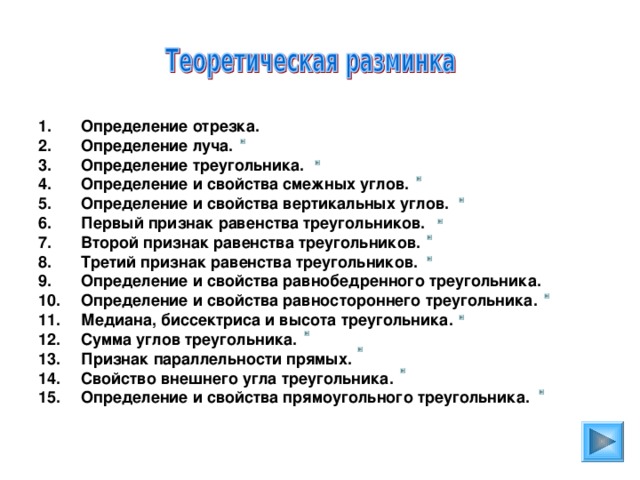 Теоретическая разминка

1. Определение отрезка.
2. Определение луча.
3. Определение треугольника.
4. Определение и свойства смежных углов.
5. Определение и свойства вертикальных углов.
6. Первый признак равенства треугольников.
7. Второй признак равенства треугольников.
8. Третий признак равенства треугольников.
9. Определение и свойства равнобедренного треугольника.
10. Определение и свойства равностороннего треугольника.
11. Медиана, биссектриса и высота треугольника.
12. Сумма углов треугольника.
13. Признак параллельности прямых.
14. Свойство внешнего угла треугольника.
15. Определение и свойства прямоугольного треугольника.